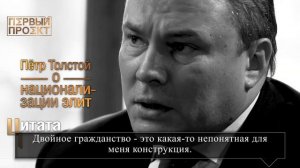 ПЕРВЫЙ ПРОЕКТ

Пётр Толстой
о
национализации элит

Цитата

Двойное гражданство - это какая-то непонятная для меня конструкция.